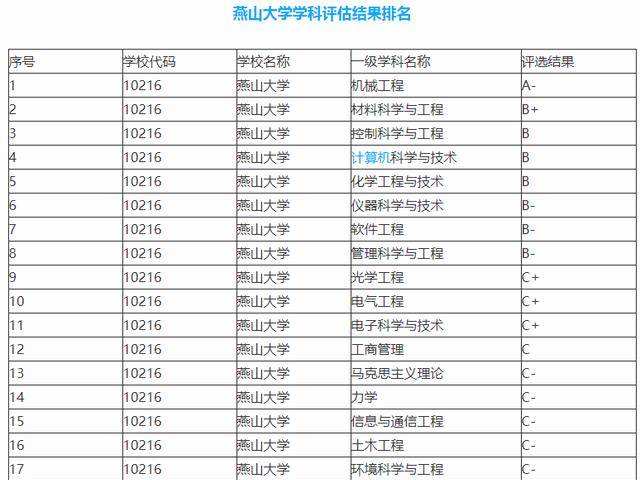 燕山大学学科评估结果排名

| 序号 | 学校代码 | 学校名称 | 一级学科名称 | 评选结果 |
|---|---|---|---|---|
| 1 | 10216 | 燕山大学 | 机械工程 | A- |
| 2 | 10216 | 燕山大学 | 材料科学与工程 | B+ |
| 3 | 10216 | 燕山大学 | 控制科学与工程 | B |
| 4 | 10216 | 燕山大学 | 计算机科学与技术 | B |
| 5 | 10216 | 燕山大学 | 化学工程与技术 | B |
| 6 | 10216 | 燕山大学 | 仪器科学与技术 | B- |
| 7 | 10216 | 燕山大学 | 软件工程 | B- |
| 8 | 10216 | 燕山大学 | 管理科学与工程 | B- |
| 9 | 10216 | 燕山大学 | 光学工程 | C+ |
| 10 | 10216 | 燕山大学 | 电气工程 | C+ |
| 11 | 10216 | 燕山大学 | 电子科学与技术 | C+ |
| 12 | 10216 | 燕山大学 | 工商管理 | C |
| 13 | 10216 | 燕山大学 | 马克思主义理论 | C- |
| 14 | 10216 | 燕山大学 | 力学 | C- |
| 15 | 10216 | 燕山大学 | 信息与通信工程 | C- |
| 16 | 10216 | 燕山大学 | 土木工程 | C- |
| 17 | 10216 | 燕山大学 | 环境科学与工程 | C- |